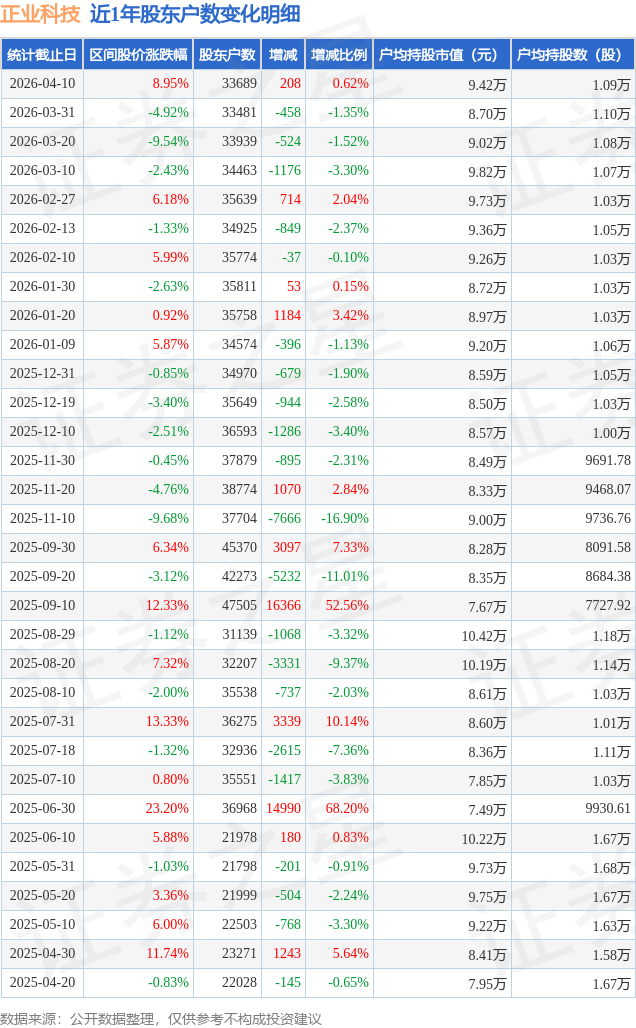 正业科技 近1年股东户数变化明细

| 统计截止日 | 区间股价涨跌幅 | 股东户数 | 增减 | 增减比例 | 户均持股市值（元） | 户均持股数（股） |
|---|---|---|---|---|---|---|
| 2026-04-10 | 8.95% | 33689 | 208 | 0.62% | 9.42万 | 1.09万 |
| 2026-03-31 | -4.92% | 33481 | -458 | -1.35% | 8.70万 | 1.10万 |
| 2026-03-20 | -9.54% | 33939 | -524 | -1.52% | 9.02万 | 1.08万 |
| 2026-03-10 | -2.43% | 34463 | -1176 | -3.30% | 9.82万 | 1.07万 |
| 2026-02-27 | 6.18% | 35639 | 714 | 2.04% | 9.73万 | 1.03万 |
| 2026-02-13 | -1.33% | 34925 | -849 | -2.37% | 9.36万 | 1.05万 |
| 2026-02-10 | 5.99% | 35774 | -37 | -0.10% | 9.26万 | 1.03万 |
| 2026-01-30 | -2.63% | 35811 | 53 | 0.15% | 8.72万 | 1.03万 |
| 2026-01-20 | 0.92% | 35758 | 1184 | 3.42% | 8.97万 | 1.03万 |
| 2026-01-09 | 5.87% | 34574 | -396 | -1.13% | 9.20万 | 1.06万 |
| 2025-12-31 | -0.85% | 34970 | -679 | -1.90% | 8.59万 | 1.05万 |
| 2025-12-19 | -3.40% | 35649 | -944 | -2.58% | 8.50万 | 1.03万 |
| 2025-12-10 | -2.51% | 36593 | -1286 | -3.40% | 8.57万 | 1.00万 |
| 2025-11-30 | -0.45% | 37879 | -895 | -2.31% | 8.49万 | 9691.78 |
| 2025-11-20 | -4.76% | 38774 | 1070 | 2.84% | 8.33万 | 9468.07 |
| 2025-11-10 | -9.68% | 37704 | -7666 | -16.90% | 9.00万 | 9736.76 |
| 2025-09-30 | 6.34% | 45370 | 3097 | 7.33% | 8.28万 | 8091.58 |
| 2025-09-20 | -3.12% | 42273 | -5232 | -11.01% | 8.35万 | 8684.38 |
| 2025-09-10 | 12.33% | 47505 | 16366 | 52.56% | 7.67万 | 7727.92 |
| 2025-08-29 | -1.12% | 31139 | -1068 | -3.32% | 10.42万 | 1.18万 |
| 2025-08-20 | 7.32% | 32207 | -3331 | -9.37% | 10.19万 | 1.14万 |
| 2025-08-10 | -2.00% | 35538 | -737 | -2.03% | 8.61万 | 1.03万 |
| 2025-07-31 | 13.33% | 36275 | 3339 | 10.14% | 8.60万 | 1.01万 |
| 2025-07-18 | -1.32% | 32936 | -2615 | -7.36% | 8.36万 | 1.11万 |
| 2025-07-10 | 0.80% | 35551 | -1417 | -3.83% | 7.85万 | 1.03万 |
| 2025-06-30 | 23.20% | 36968 | 14990 | 68.20% | 7.49万 | 9930.61 |
| 2025-06-10 | 5.88% | 21978 | 180 | 0.83% | 10.22万 | 1.67万 |
| 2025-05-31 | -1.03% | 21798 | -201 | -0.91% | 9.73万 | 1.68万 |
| 2025-05-20 | 3.36% | 21999 | -504 | -2.24% | 9.75万 | 1.67万 |
| 2025-05-10 | 6.00% | 22503 | -768 | -3.30% | 9.22万 | 1.63万 |
| 2025-04-30 | 11.74% | 23271 | 1243 | 5.64% | 8.41万 | 1.58万 |
| 2025-04-20 | -0.83% | 22028 | -145 | -0.65% | 7.95万 | 1.67万 |

数据来源：公开数据整理，仅供参考不构成投资建议

证券之星